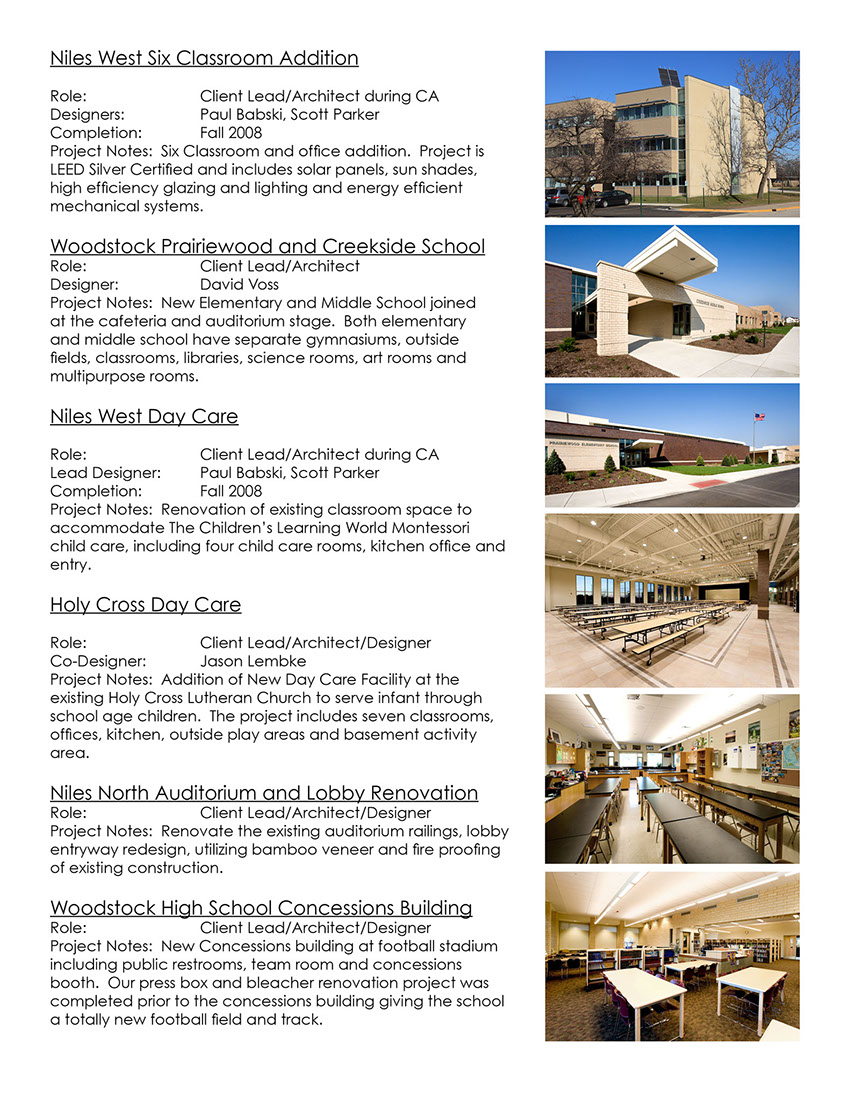 Niles West Six Classroom Addition

Role: Client Lead/Architect during CA
Designers: Paul Babski, Scott Parker
Completion: Fall 2008
Project Notes: Six Classroom and office addition. Project is LEED Silver Certified and includes solar panels, sun shades, high efficiency glazing and lighting and energy efficient mechanical systems.

Woodstock Prairiewood and Creekside School
Role: Client Lead/Architect
Designer: David Voss
Project Notes: New Elementary and Middle School joined at the cafeteria and auditorium stage. Both elementary and middle school have separate gymnasiums, outside fields, classrooms, libraries, science rooms, art rooms and multipurpose rooms.

Niles West Day Care

Role: Client Lead/Architect during CA
Lead Designer: Paul Babski, Scott Parker
Completion: Fall 2008
Project Notes: Renovation of existing classroom space to accommodate The Children's Learning World Montessori child care, including four child care rooms, kitchen office and entry.

Holy Cross Day Care

Role: Client Lead/Architect/Designer
Co-Designer: Jason Lembke
Project Notes: Addition of New Day Care Facility at the existing Holy Cross Lutheran Church to serve infant through school age children. The project includes seven classrooms, offices, kitchen, outside play areas and basement activity area.

Niles North Auditorium and Lobby Renovation
Role: Client Lead/Architect/Designer
Project Notes: Renovate the existing auditorium railings, lobby entryway redesign, utilizing bamboo veneer and fire proofing of existing construction.

Woodstock High School Concessions Building
Role: Client Lead/Architect/Designer
Project Notes: New Concessions building at football stadium including public restrooms, team room and concessions booth. Our press box and bleacher renovation project was completed prior to the concessions building giving the school a totally new football field and track.

CREEKSIDE MIDDLE SCHOOL

PRAIRIEWOOD ELEMENTARY SCHOOL